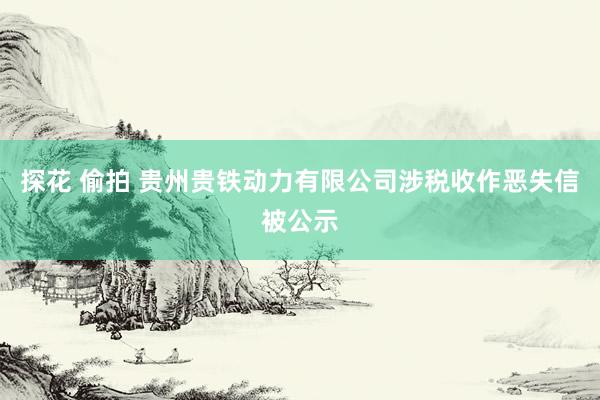 探花 偷拍 贵州贵铁动力有限公司涉税收作恶失信被公示